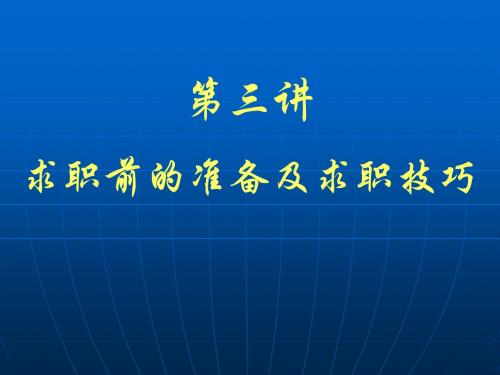 第三讲

求职前的准备及求职技巧